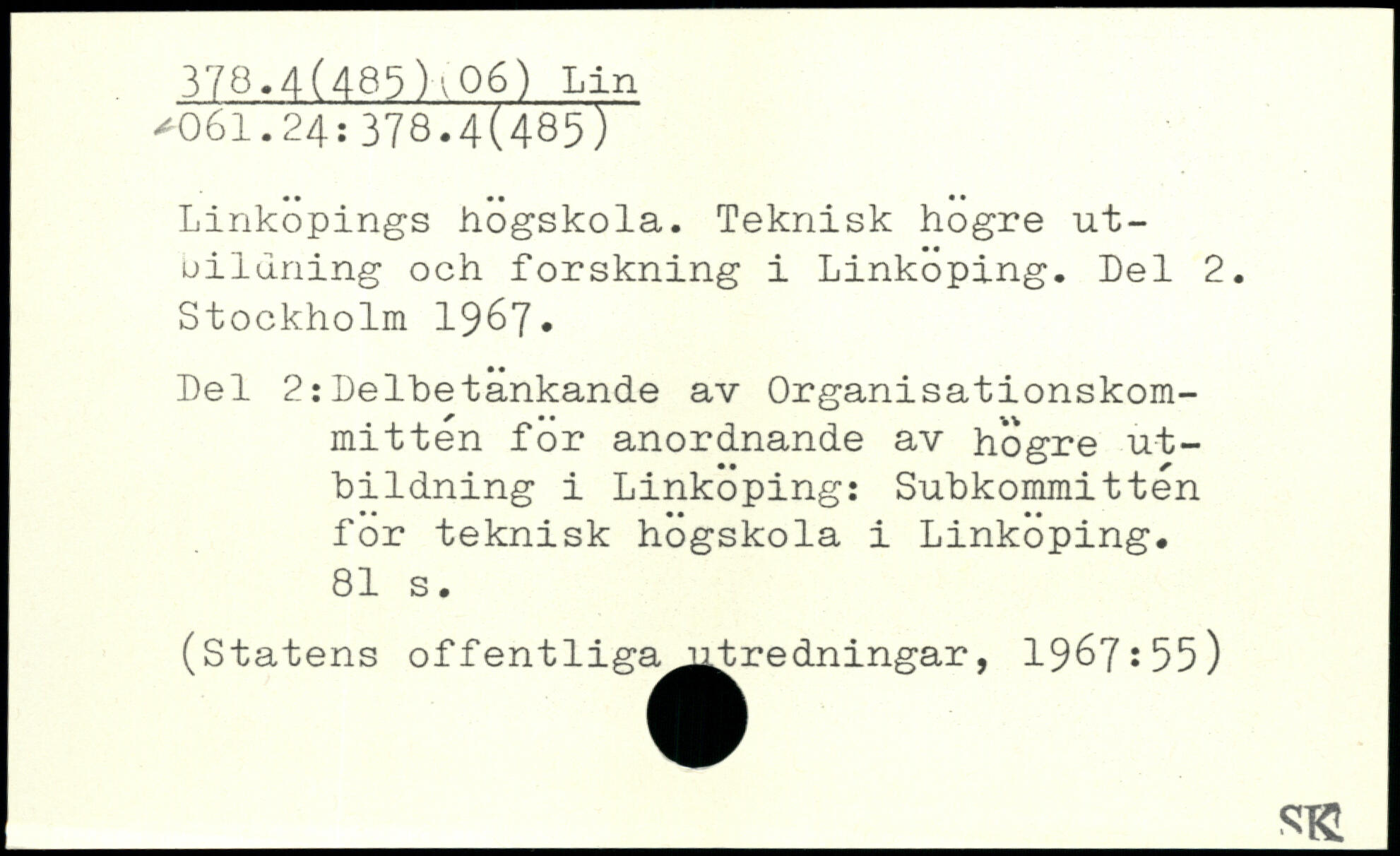 378.4(485)(06) Lin
061.24:378.4(485)

Linköpings högskola. Teknisk högre utbildning och forskning i Linköping. Del 2. Stockholm 1967.

Del 2: Delbetänkande av Organisationskommittén för anordnande av högre utbildning i Linköping: Subkommittén för teknisk högskola i Linköping. 81 s.

(Statens offentliga utredningar, 1967:55)

SK